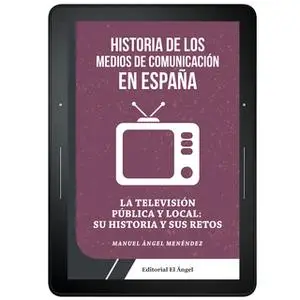 HISTORIA DE LOS MEDIOS DE COMUNICACIÓN EN ESPAÑA

LA TELEVISIÓN PÚBLICA Y LOCAL: SU HISTORIA Y SUS RETOS

MANUEL ÁNGEL MENÉNDEZ

Editorial El Ángel